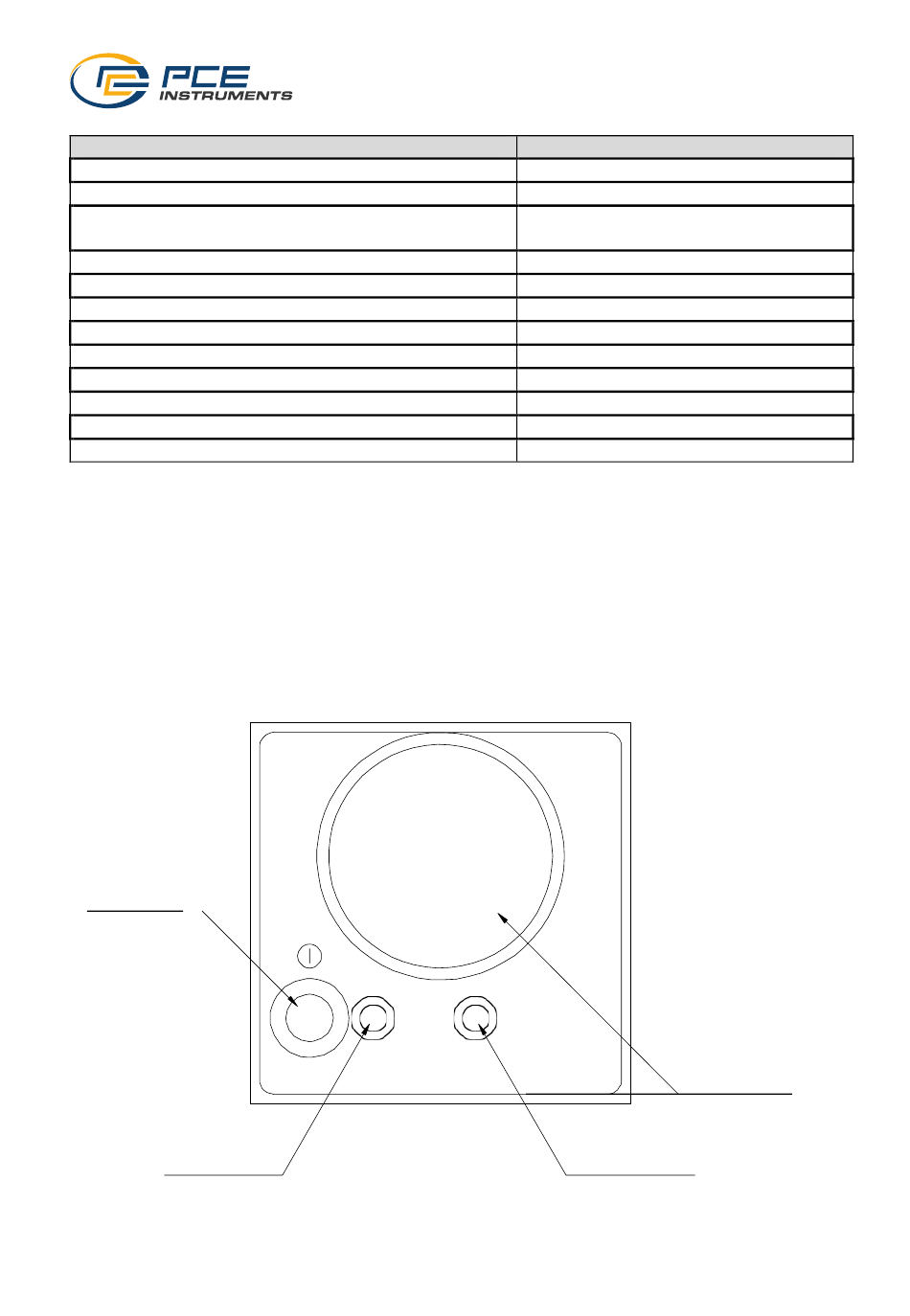 PCE INSTRUMENTS